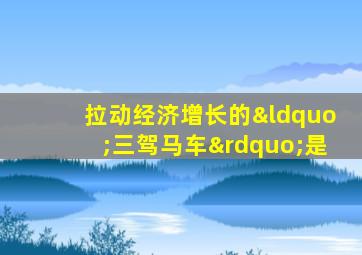 拉动经济增长的&ldquo;三驾马车&rdquo;是